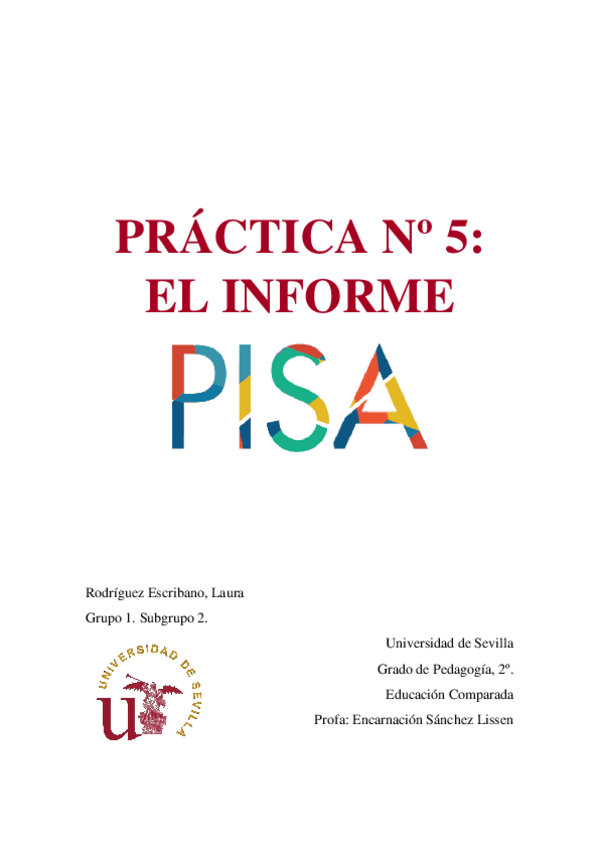 PRÁCTICA Nº 5:
EL INFORME

PISA

Rodríguez Escribano, Laura

Grupo 1. Subgrupo 2.

UNIVERSIDAD DE SEVILLA

U

Universidad de Sevilla

Grado de Pedagogía, 2º.

Educación Comparada

Profa: Encarnación Sánchez Lissen